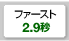 ファースト
2.9秒